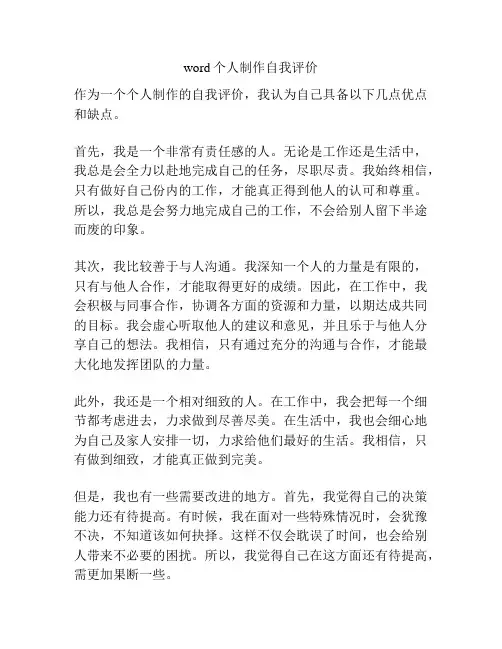 word 个人制作自我评价

作为一个个人制作的自我评价，我认为自己具备以下几点优点和缺点。

首先，我是一个非常有责任感的人。无论是工作还是生活中，我总是会全力以赴地完成自己的任务，尽职尽责。我始终相信，只有做好自己份内的工作，才能真正得到他人的认可和尊重。所以，我总是会努力地完成自己的工作，不会给别人留下半途而废的印象。

其次，我比较善于与人沟通。我深知一个人的力量是有限的，只有与他人合作，才能取得更好的成绩。因此，在工作中，我会积极与同事合作，协调各方面的资源和力量，以期达成共同的目标。我会虚心听取他人的建议和意见，并且乐于与他人分享自己的想法。我相信，只有通过充分的沟通与合作，才能最大化地发挥团队的力量。

此外，我还是一个相对细致的人。在工作中，我会把每一个细节都考虑进去，力求做到尽善尽美。在生活中，我也会细心地为自己及家人安排一切，力求给他们最好的生活。我相信，只有做到细致，才能真正做到完美。

但是，我也有一些需要改进的地方。首先，我觉得自己的决策能力还有待提高。有时候，我在面对一些特殊情况时，会犹豫不决，不知道该如何抉择。这样不仅会耽误了时间，也会给别人带来不必要的困扰。所以，我觉得自己在这方面还有待提高，需更加果断一些。